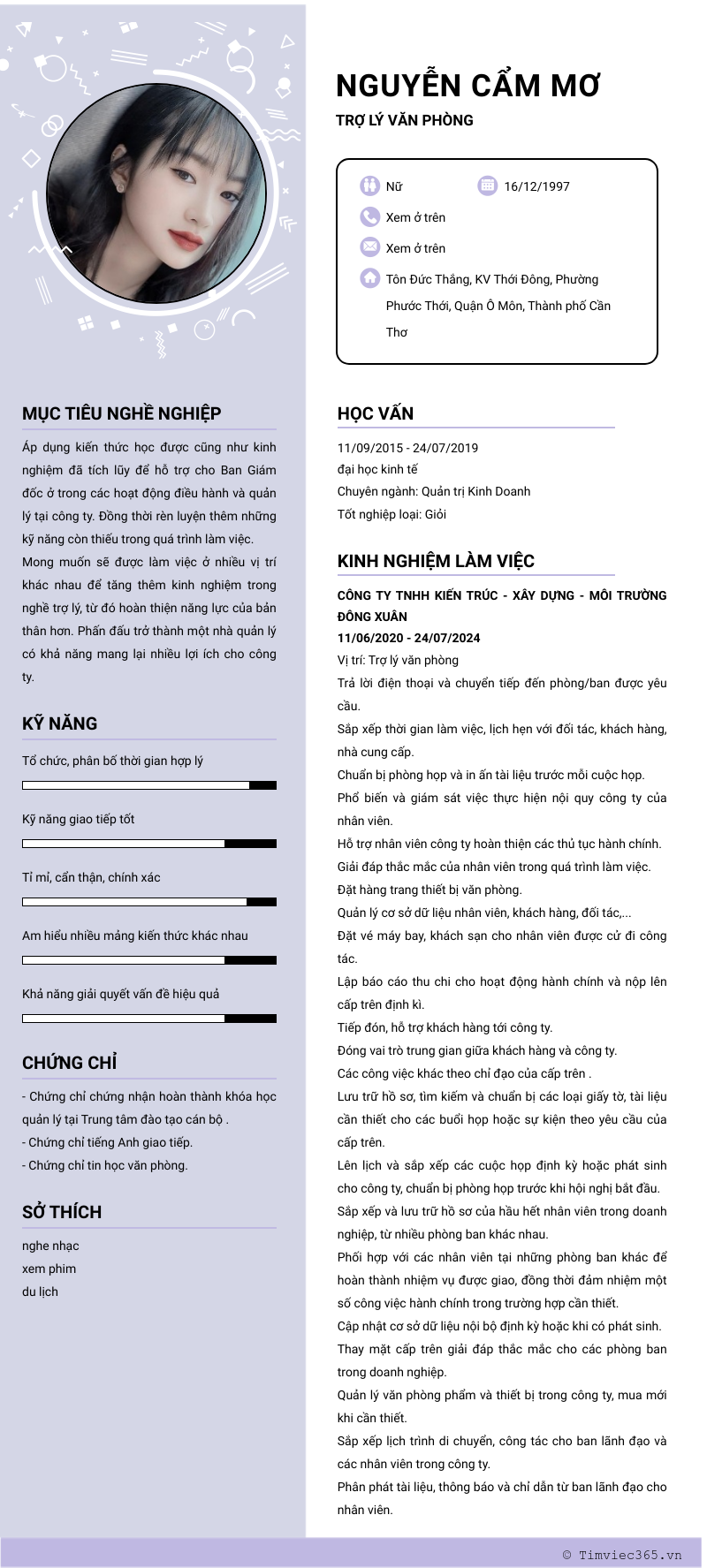 NGUYỄN CẨM MƠ

TRỢ LÝ VĂN PHÒNG

Nữ

16/12/1997

Xem ở trên

Xem ở trên

Tôn Đức Thắng, KV Thới Đông, Phường Phước Thới, Quận Ô Môn, Thành phố Cần Thơ

MỤC TIÊU NGHỀ NGHIỆP

Áp dụng kiến thức học được cũng như kinh nghiệm đã tích lũy để hỗ trợ cho Ban Giám đốc ở trong các hoạt động điều hành và quản lý tại công ty. Đồng thời rèn luyện thêm những kỹ năng còn thiếu trong quá trình làm việc.
Mong muốn sẽ được làm việc ở nhiều vị trí khác nhau để tăng thêm kinh nghiệm trong nghề trợ lý, từ đó hoàn thiện năng lực của bản thân hơn. Phấn đấu trở thành một nhà quản lý có khả năng mang lại nhiều lợi ích cho công ty.

KỸ NĂNG

Tổ chức, phân bố thời gian hợp lý

Kỹ năng giao tiếp tốt

Tỉ mỉ, cẩn thận, chính xác

Am hiểu nhiều mảng kiến thức khác nhau

Khả năng giải quyết vấn đề hiệu quả

CHỨNG CHỈ

- Chứng chỉ chứng nhận hoàn thành khóa học quản lý tại Trung tâm đào tạo cán bộ .
- Chứng chỉ tiếng Anh giao tiếp.
- Chứng chỉ tin học văn phòng.

SỞ THÍCH

nghe nhạc
xem phim
du lịch

HỌC VẤN

11/09/2015 - 24/07/2019
đại học kinh tế
Chuyên ngành: Quản trị Kinh Doanh
Tốt nghiệp loại: Giỏi

KINH NGHIỆM LÀM VIỆC

CÔNG TY TNHH KIẾN TRÚC - XÂY DỰNG - MÔI TRƯỜNG ĐÔNG XUÂN
11/06/2020 - 24/07/2024
Vị trí: Trợ lý văn phòng
Trả lời điện thoại và chuyển tiếp đến phòng/ban được yêu cầu.
Sắp xếp thời gian làm việc, lịch hẹn với đối tác, khách hàng, nhà cung cấp.
Chuẩn bị phòng họp và in ấn tài liệu trước mỗi cuộc họp.
Phổ biến và giám sát việc thực hiện nội quy công ty của nhân viên.
Hỗ trợ nhân viên công ty hoàn thiện các thủ tục hành chính.
Giải đáp thắc mắc của nhân viên trong quá trình làm việc.
Đặt hàng trang thiết bị văn phòng.
Quản lý cơ sở dữ liệu nhân viên, khách hàng, đối tác,...
Đặt vé máy bay, khách sạn cho nhân viên được cử đi công tác.
Lập báo cáo thu chi cho hoạt động hành chính và nộp lên cấp trên định kì.
Tiếp đón, hỗ trợ khách hàng tới công ty.
Đóng vai trò trung gian giữa khách hàng và công ty.
Các công việc khác theo chỉ đạo của cấp trên .
Lưu trữ hồ sơ, tìm kiếm và chuẩn bị các loại giấy tờ, tài liệu cần thiết cho các buổi họp hoặc sự kiện theo yêu cầu của cấp trên.
Lên lịch và sắp xếp các cuộc họp định kỳ hoặc phát sinh cho công ty, chuẩn bị phòng họp trước khi hội nghị bắt đầu.
Sắp xếp và lưu trữ hồ sơ của hầu hết nhân viên trong doanh nghiệp, từ nhiều phòng ban khác nhau.
Phối hợp với các nhân viên tại những phòng ban khác để hoàn thành nhiệm vụ được giao, đồng thời đảm nhiệm một số công việc hành chính trong trường hợp cần thiết.
Cập nhật cơ sở dữ liệu nội bộ định kỳ hoặc khi có phát sinh.
Thay mặt cấp trên giải đáp thắc mắc cho các phòng ban trong doanh nghiệp.
Quản lý văn phòng phẩm và thiết bị trong công ty, mua mới khi cần thiết.
Sắp xếp lịch trình di chuyển, công tác cho ban lãnh đạo và các nhân viên trong công ty.
Phân phát tài liệu, thông báo và chỉ dẫn từ ban lãnh đạo cho nhân viên.

© Timviec365.vn